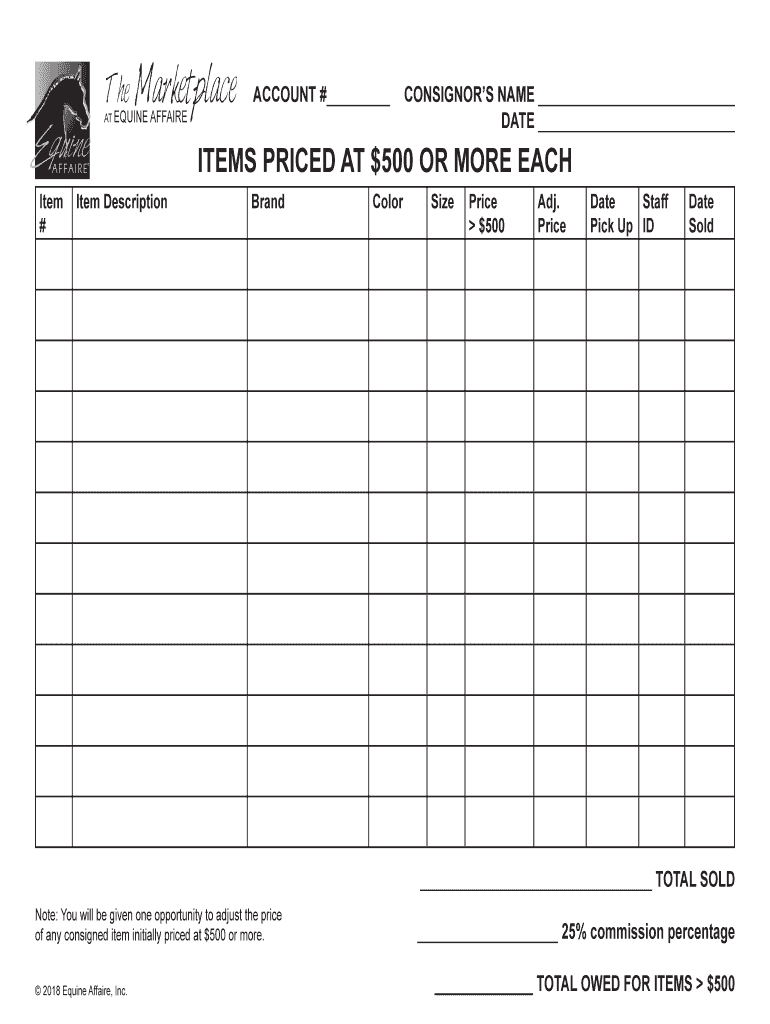 Equine AFFAIRE

The Marketplace
AT EQUINE AFFAIRE

ACCOUNT #____ CONSIGNOR'S NAME ____
DATE ____

ITEMS PRICED AT $500 OR MORE EACH

| Item # | Item Description | Brand | Color | Size | Price > $500 | Adj. Price | Date Pick Up | Staff ID | Date Sold |
|---|---|---|---|---|---|---|---|---|---|
| | | | | | | | | | |
| | | | | | | | | | |
| | | | | | | | | | |
| | | | | | | | | | |
| | | | | | | | | | |
| | | | | | | | | | |
| | | | | | | | | | |
| | | | | | | | | | |
| | | | | | | | | | |
| | | | | | | | | | |
| | | | | | | | | | |
| | | | | | | | | | |

____ TOTAL SOLD

Note: You will be given one opportunity to adjust the price of any consigned item initially priced at $500 or more.

____ 25% commission percentage

© 2018 Equine Affaire, Inc.

____ TOTAL OWED FOR ITEMS > $500